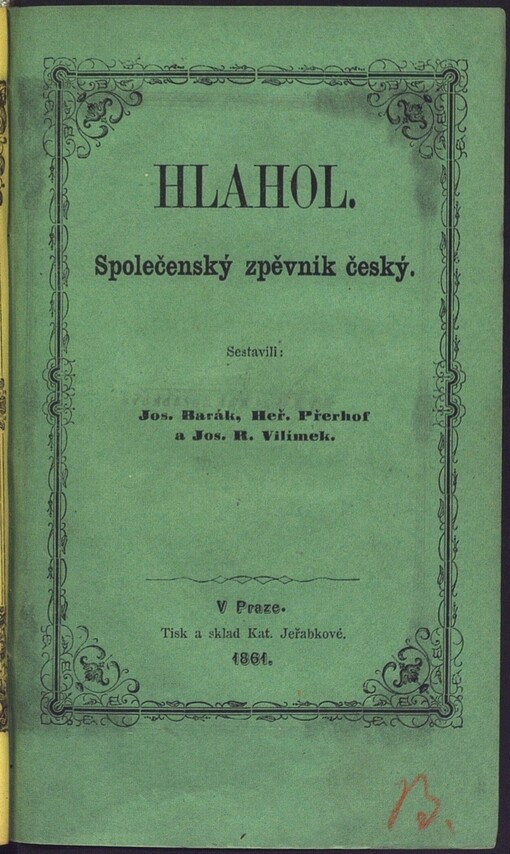 HLAHOL.

Společenský zpěvník český.

Sestavili:

Jos. Barák, Heř. Přerhof a Jos. R. Vilímek.

V Praze.
Tisk a sklad Kat. Jeřabkové.
1861.

B.